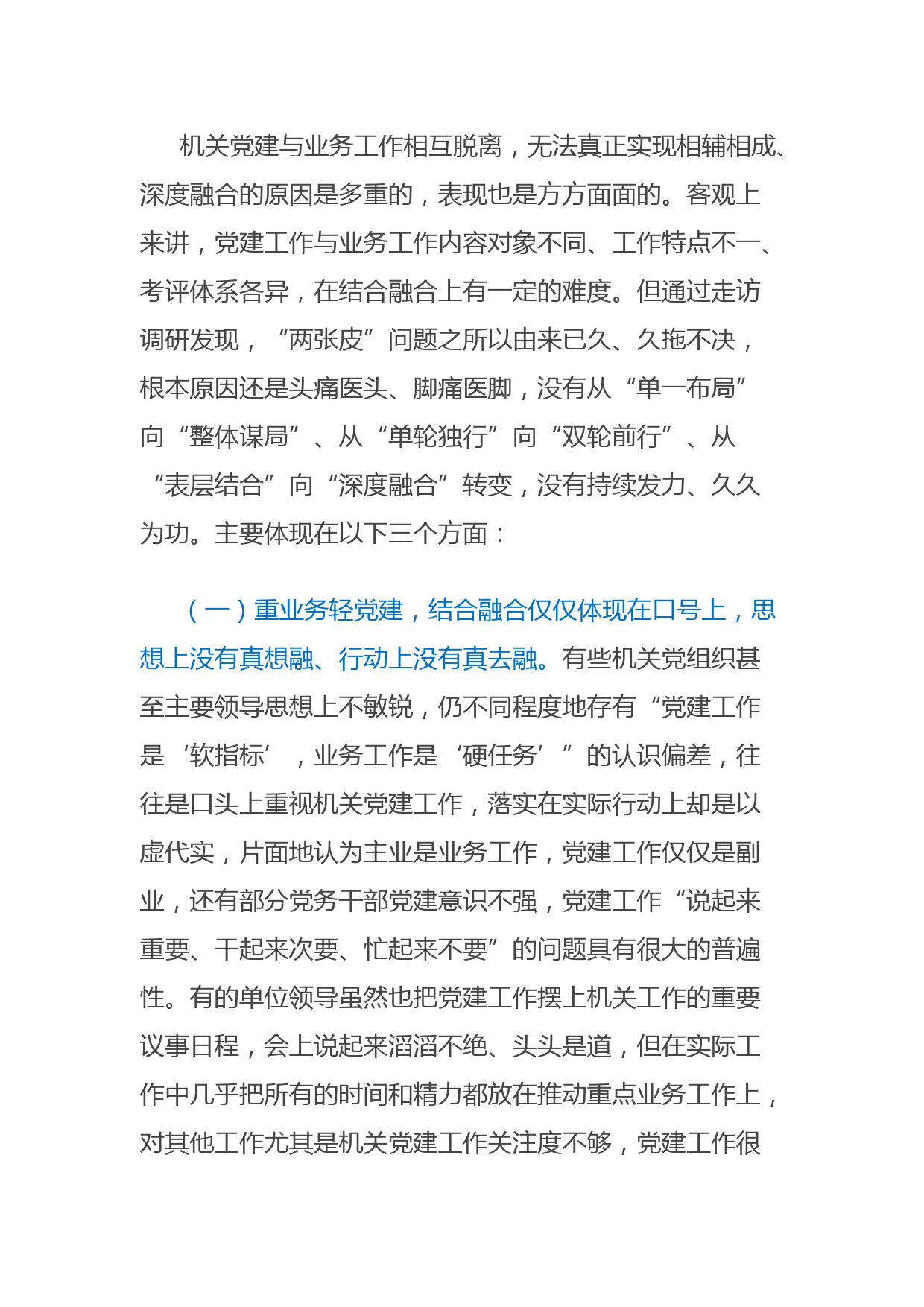 机关党建与业务工作相互脱离，无法真正实现相辅相成、深度融合的原因是多重的，表现也是方方面面的。客观上来讲，党建工作与业务工作内容对象不同、工作特点不一、考评体系各异，在结合融合上有一定的难度。但通过走访调研发现，“两张皮”问题之所以由来已久、久拖不决，根本原因还是头痛医头、脚痛医脚，没有从“单一布局”向“整体谋局”、从“单轮独行”向“双轮前行”、从“表层结合”向“深度融合”转变，没有持续发力、久久为功。主要体现在以下三个方面：

（一）重业务轻党建，结合融合仅仅体现在口号上，思想上没有真想融、行动上没有真去融。有些机关党组织甚至主要领导思想上不敏锐，仍不同程度地存有“党建工作是‘软指标’，业务工作是‘硬任务’”的认识偏差，往往是口头上重视机关党建工作，落实在实际行动上却是以虚代实，片面地认为主业是业务工作，党建工作仅仅是副业，还有部分党务干部党建意识不强，党建工作“说起来重要、干起来次要、忙起来不要”的问题具有很大的普遍性。有的单位领导虽然也把党建工作摆上机关工作的重要议事日程，会上说起来滔滔不绝、头头是道，但在实际工作中几乎把所有的时间和精力都放在推动重点业务工作上，对其他工作尤其是机关党建工作关注度不够，党建工作很